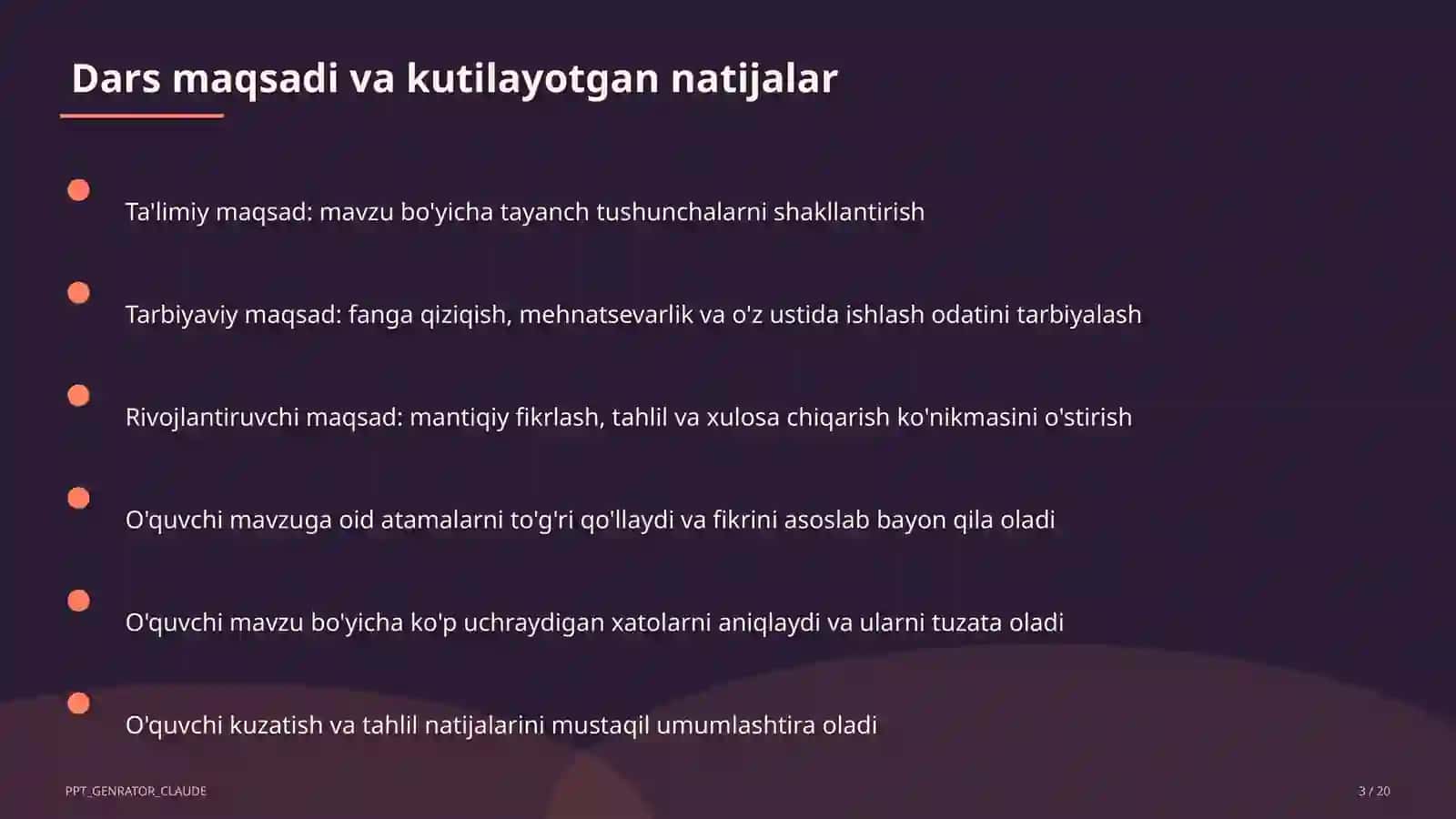 Dars maqsadi va kutilayotgan natijalar

Ta'limiy maqsad: mavzu bo'yicha tayanch tushunchalarni shakllantirish

Tarbiyaviy maqsad: fanga qiziqish, mehnatsevarlik va o'z ustida ishlash odatini tarbiyalash

Rivojlantiruvchi maqsad: mantiqiy fikrlash, tahlil va xulosa chiqarish ko'nikmasini o'stirish

O'quvchi mavzuga oid atamalarni to'g'ri qo'llaydi va fikrini asoslab bayon qila oladi

O'quvchi mavzu bo'yicha ko'p uchraydigan xatolarni aniqlaydi va ularni tuzata oladi

O'quvchi kuzatish va tahlil natijalarini mustaqil umumlashtira oladi

PPT_GENRATOR_CLAUDE

3 / 20